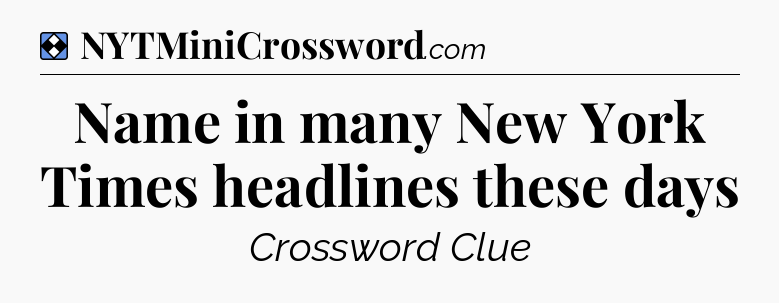 NYTMiniCrossword.com

Name in many New York Times headlines these days

Crossword Clue